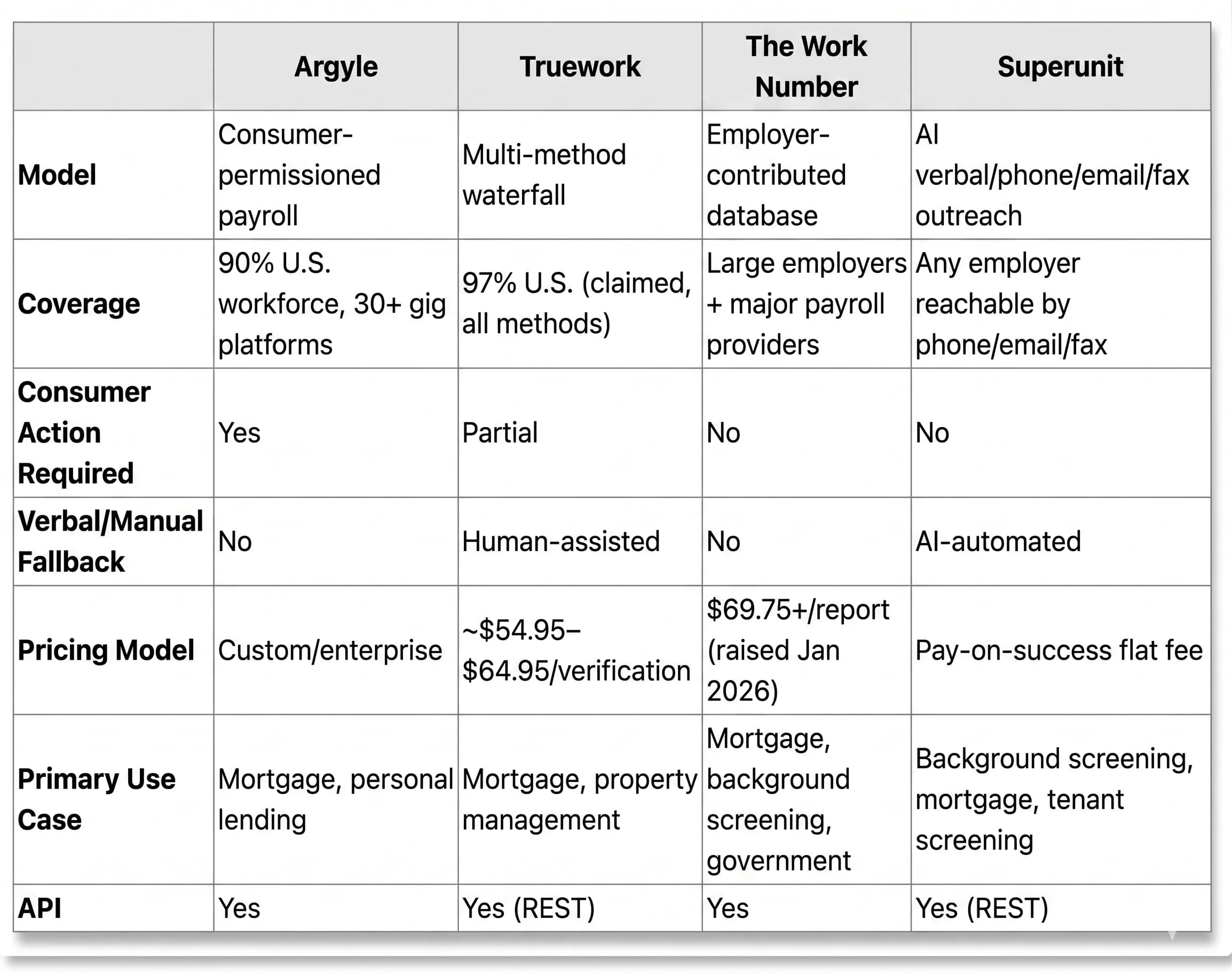 |  | Argyle | Truework | The Work Number | Superunit |
|---|---|---|---|---|
| **Model** | Consumer-permissioned payroll | Multi-method waterfall | Employer-contributed database | AI verbal/phone/email/fax outreach |
| **Coverage** | 90% U.S. workforce, 30+ gig platforms | 97% U.S. (claimed, all methods) | Large employers + major payroll providers | Any employer reachable by phone/email/fax |
| **Consumer Action Required** | Yes | Partial | No | No |
| **Verbal/Manual Fallback** | No | Human-assisted | No | AI-automated |
| **Pricing Model** | Custom/enterprise | ~\$54.95–\$64.95/verification | \$69.75+/report (raised Jan 2026) | Pay-on-success flat fee |
| **Primary Use Case** | Mortgage, personal lending | Mortgage, property management | Mortgage, background screening, government | Background screening, mortgage, tenant screening |
| **API** | Yes | Yes (REST) | Yes | Yes (REST) |